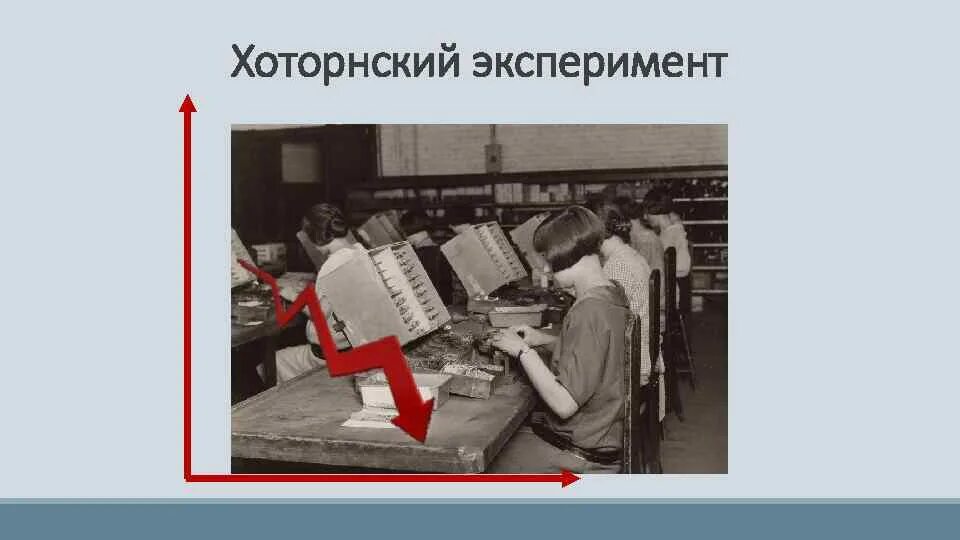 Хоторнский эксперимент